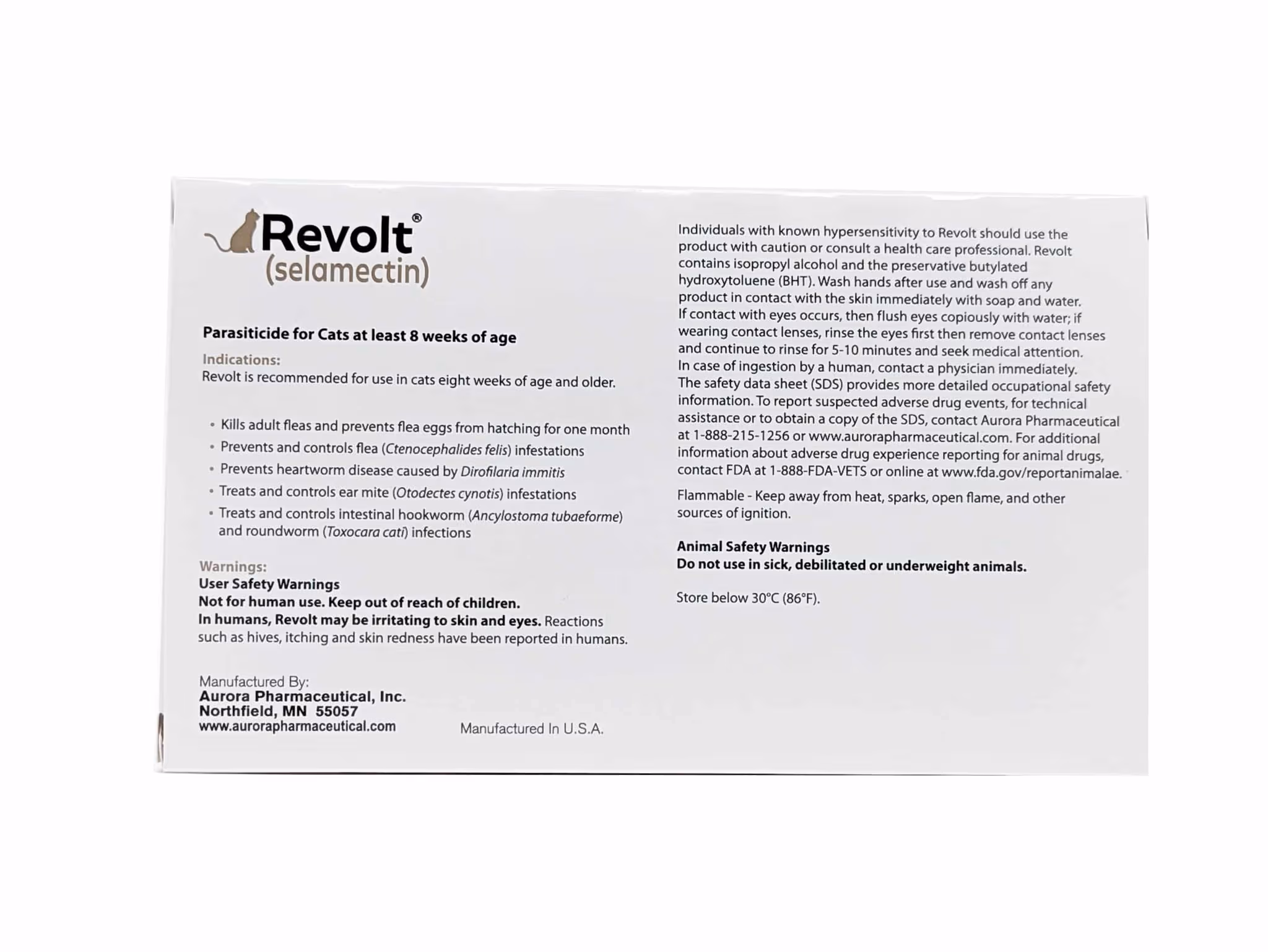 Revolt®
(selamectin)

Parasiticide for Cats at least 8 weeks of age

Indications:
Revolt is recommended for use in cats eight weeks of age and older.

• Kills adult fleas and prevents flea eggs from hatching for one month
• Prevents and controls flea (Ctenocephalides felis) infestations
• Prevents heartworm disease caused by Dirofilaria immitis
• Treats and controls ear mite (Otodectes cynotis) infestations
• Treats and controls intestinal hookworm (Ancylostoma tubaeforme) and roundworm (Toxocara cati) infections

Warnings:
User Safety Warnings
Not for human use. Keep out of reach of children.
In humans, Revolt may be irritating to skin and eyes. Reactions such as hives, itching and skin redness have been reported in humans.

Manufactured By:
Aurora Pharmaceutical, Inc.
Northfield, MN 55057
www.aurorapharmaceutical.com

Manufactured In U.S.A.

Individuals with known hypersensitivity to Revolt should use the product with caution or consult a health care professional. Revolt contains isopropyl alcohol and the preservative butylated hydroxytoluene (BHT). Wash hands after use and wash off any product in contact with the skin immediately with soap and water. If contact with eyes occurs, then flush eyes copiously with water; if wearing contact lenses, rinse the eyes first then remove contact lenses and continue to rinse for 5-10 minutes and seek medical attention. In case of ingestion by a human, contact a physician immediately. The safety data sheet (SDS) provides more detailed occupational safety information. To report suspected adverse drug events, for technical assistance or to obtain a copy of the SDS, contact Aurora Pharmaceutical at 1-888-215-1256 or www.aurorapharmaceutical.com. For additional information about adverse drug experience reporting for animal drugs, contact FDA at 1-888-FDA-VETS or online at www.fda.gov/reportanimalae.

Flammable - Keep away from heat, sparks, open flame, and other sources of ignition.

Animal Safety Warnings
Do not use in sick, debilitated or underweight animals.

Store below 30°C (86°F).